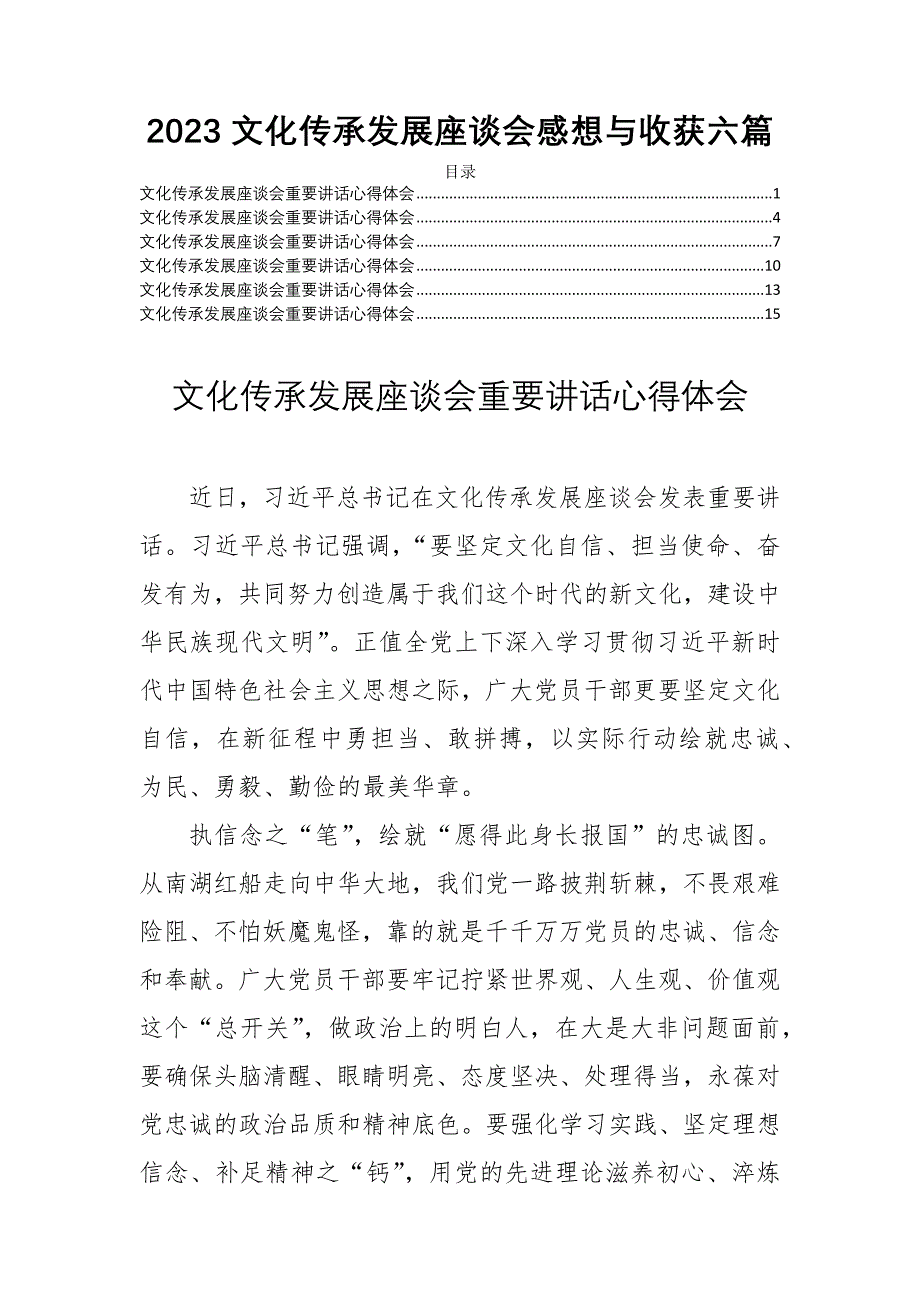 2023 文化传承发展座谈会感想与收获六篇

目录

文化传承发展座谈会重要讲话心得体会......1
文化传承发展座谈会重要讲话心得体会......4
文化传承发展座谈会重要讲话心得体会......7
文化传承发展座谈会重要讲话心得体会......10
文化传承发展座谈会重要讲话心得体会......13
文化传承发展座谈会重要讲话心得体会......15

文化传承发展座谈会重要讲话心得体会

近日，习近平总书记在文化传承发展座谈会发表重要讲话。习近平总书记强调，“要坚定文化自信、担当使命、奋发有为，共同努力创造属于我们这个时代的新文化，建设中华民族现代文明”。正值全党上下深入学习贯彻习近平新时代中国特色社会主义思想之际，广大党员干部更要坚定文化自信，在新征程中勇担当、敢拼搏，以实际行动绘就忠诚、为民、勇毅、勤俭的最美华章。

执信念之“笔”，绘就“愿得此身长报国”的忠诚图。从南湖红船走向中华大地，我们党一路披荆斩棘，不畏艰难险阻、不怕妖魔鬼怪，靠的就是千千万万党员的忠诚、信念和奉献。广大党员干部要牢记拧紧世界观、人生观、价值观这个“总开关”，做政治上的明白人，在大是大非问题面前，要确保头脑清醒、眼睛明亮、态度坚决、处理得当，永葆对党忠诚的政治品质和精神底色。要强化学习实践、坚定理想信念、补足精神之“钙”，用党的先进理论滋养初心、淬炼